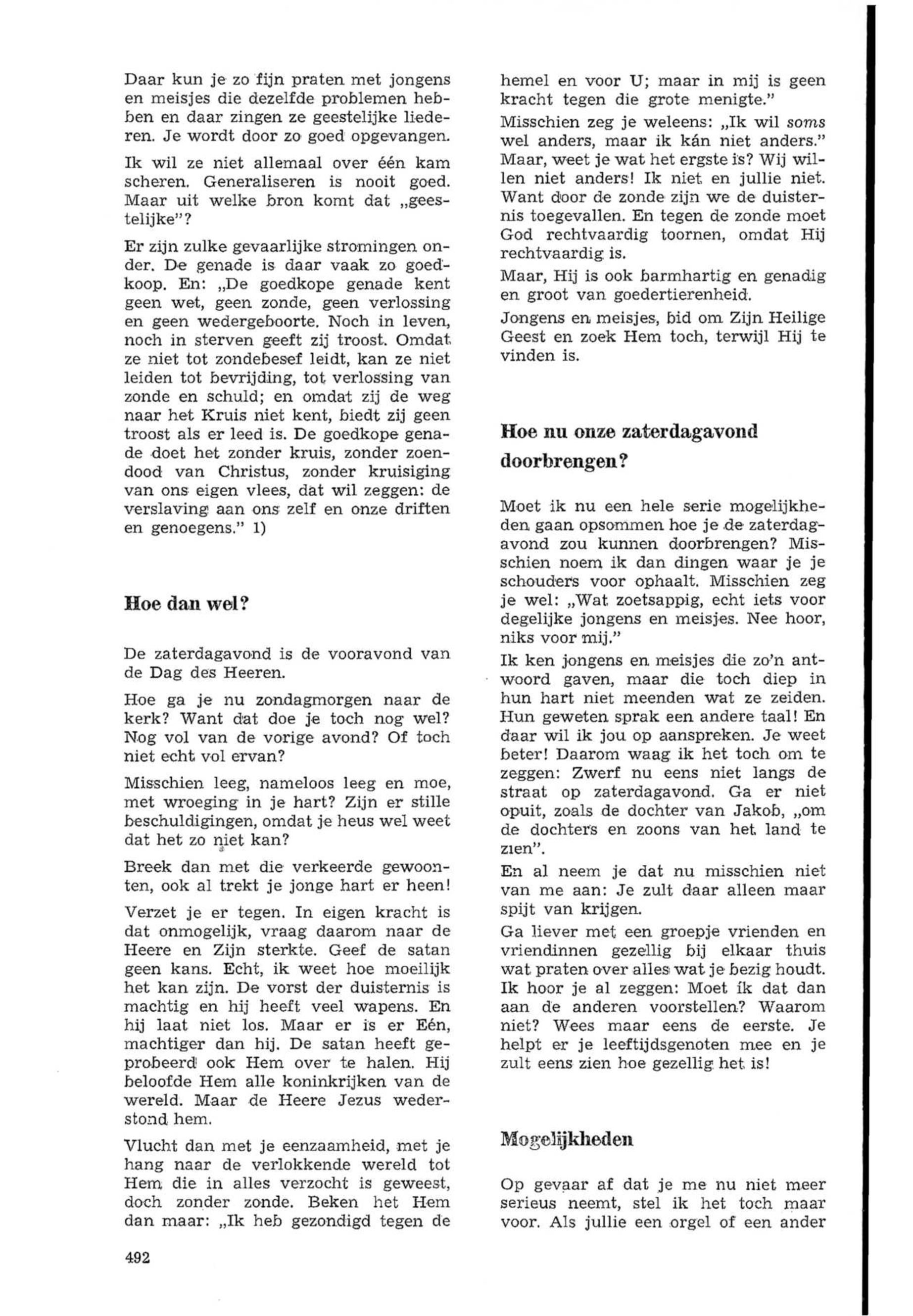 Daar kun je zo fijn praten met jongens en meisjes die dezelfde problemen hebben en daar zingen ze geestelijke liederen. Je wordt door zo goed opgevangen.

Ik wil ze niet allemaal over één kam scheren. Generaliseren is nooit goed. Maar uit welke bron komt dat „geestelijke"?

Er zijn zulke gevaarlijke stromingen onder. De genade is daar vaak zo goedkoop. En: „De goedkope genade kent geen wet, geen zonde, geen verlossing en geen wedergeboorte. Noch in leven, noch in sterven geeft zij troost. Omdat ze niet tot zondebesef leidt, kan ze niet leiden tot bevrijding, tot verlossing van zonde en schuld; en omdat zij de weg naar het Kruis niet kent, biedt zij geen troost als er leed is. De goedkope genade doet het zonder kruis, zonder zoendood van Christus, zonder kruisiging van ons eigen vlees, dat wil zeggen: de verslaving aan ons zelf en onze driften en genoegens." 1)

Hoe dan wel?

De zaterdagavond is de vooravond van de Dag des Heeren.

Hoe ga je nu zondagmorgen naar de kerk? Want dat doe je toch nog wel? Nog vol van de vorige avond? Of toch niet echt vol ervan?

Misschien leeg, nameloos leeg en moe, met wroeging in je hart? Zijn er stille beschuldigingen, omdat je heus wel weet dat het zo niet kan?

Breek dan met die verkeerde gewoonten, ook al trekt je jonge hart er heen!

Verzet je er tegen. In eigen kracht is dat onmogelijk, vraag daarom naar de Heere en Zijn sterkte. Geef de satan geen kans. Echt, ik weet hoe moeilijk het kan zijn. De vorst der duisternis is machtig en hij heeft veel wapens. En hij laat niet los. Maar er is er Eén, machtiger dan hij. De satan heeft geprobeerd ook Hem over te halen. Hij beloofde Hem alle koninkrijken van de wereld. Maar de Heere Jezus wederstond hem.

Vlucht dan met je eenzaamheid, met je hang naar de verlokkende wereld tot Hem die in alles verzocht is geweest, doch zonder zonde. Beken het Hem dan maar: „Ik heb gezondigd tegen de hemel en voor U; maar in mij is geen kracht tegen die grote menigte."

Misschien zeg je weleens: „Ik wil soms wel anders, maar ik kán niet anders." Maar, weet je wat het ergste is? Wij willen niet anders! Ik niet en jullie niet. Want door de zonde zijn we de duisternis toegevallen. En tegen de zonde moet God rechtvaardig toornen, omdat Hij rechtvaardig is.

Maar, Hij is ook barmhartig en genadig en groot van goedertierenheid.

Jongens en meisjes, bid om Zijn Heilige Geest en zoek Hem toch, terwijl Hij te vinden is.

Hoe nu onze zaterdagavond doorbrengen?

Moet ik nu een hele serie mogelijkheden gaan opsommen hoe je de zaterdagavond zou kunnen doorbrengen? Misschien noem ik dan dingen waar je je schouders voor ophaalt. Misschien zeg je wel: „Wat zoetsappig, echt iets voor degelijke jongens en meisjes. Nee hoor, niks voor mij."

Ik ken jongens en meisjes die zo'n antwoord gaven, maar die toch diep in hun hart niet meenden wat ze zeiden. Hun geweten sprak een andere taal! En daar wil ik jou op aanspreken. Je weet beter! Daarom waag ik het toch om te zeggen: Zwerf nu eens niet langs de straat op zaterdagavond. Ga er niet opuit, zoals de dochter van Jakob, „om de dochters en zoons van het land te zien".

En al neem je dat nu misschien niet van me aan: Je zult daar alleen maar spijt van krijgen.

Ga liever met een groepje vrienden en vriendinnen gezellig bij elkaar thuis wat praten over alles wat je bezig houdt. Ik hoor je al zeggen: Moet ík dat dan aan de anderen voorstellen? Waarom niet? Wees maar eens de eerste. Je helpt er je leeftijdsgenoten mee en je zult eens zien hoe gezellig het is!

Mogelijkheden

Op gevaar af dat je me nu niet meer serieus neemt, stel ik het toch maar voor. Als jullie een orgel of een ander

492